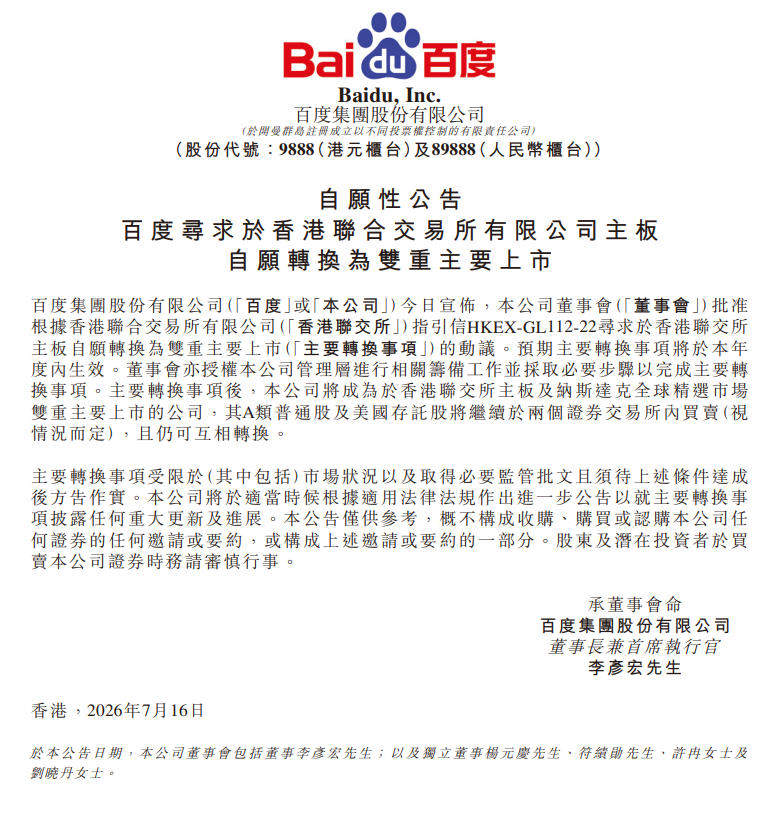 Bai du 百度

Baidu, Inc.
百度集團股份有限公司
(於開曼群島註冊成立以不同投票權控制的有限責任公司)
(股份代號:9888(港元櫃台)及89888(人民幣櫃台))

自願性公告
百度尋求於香港聯合交易所有限公司主板
自願轉換為雙重主要上市

百度集團股份有限公司(「百度」或「本公司」)今日宣佈,本公司董事會(「董事會」)批准根據香港聯合交易所有限公司(「香港聯交所」)指引信HKEX-GL112-22尋求於香港聯交所主板自願轉換為雙重主要上市(「主要轉換事項」)的動議。預期主要轉換事項將於本年度內生效。董事會亦授權本公司管理層進行相關籌備工作並採取必要步驟以完成主要轉換事項。主要轉換事項後,本公司將成為於香港聯交所主板及納斯達克全球精選市場雙重主要上市的公司,其A類普通股及美國存託股將繼續於兩個證券交易所內買賣(視情況而定),且仍可互相轉換。

主要轉換事項受限於(其中包括)市場狀況以及取得必要監管批文且須待上述條件達成後方告作實。本公司將於適當時候根據適用法律法規作出進一步公告以就主要轉換事項披露任何重大更新及進展。本公告僅供參考,概不構成收購、購買或認購本公司任何證券的任何邀請或要約,或構成上述邀請或要約的一部分。股東及潛在投資者於買賣本公司證券時務請審慎行事。

承董事會命
百度集團股份有限公司
董事長兼首席執行官
李彥宏先生

香港,2026年7月16日

於本公告日期,本公司董事會包括董事李彥宏先生;以及獨立董事楊元慶先生、符績勛先生、許冉女士及劉曉丹女士。